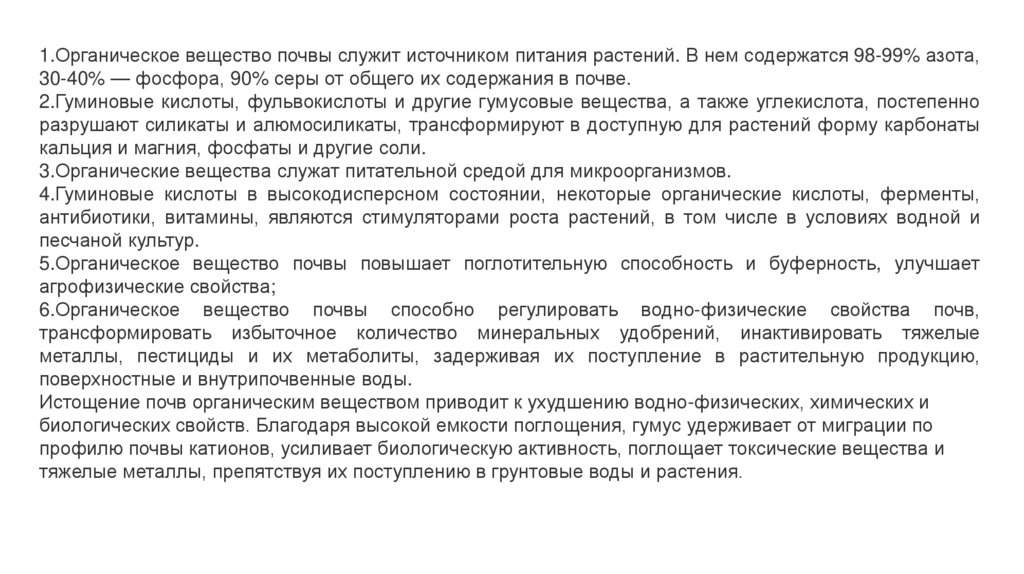 1.Органическое вещество почвы служит источником питания растений. В нем содержатся 98-99% азота, 30-40% — фосфора, 90% серы от общего их содержания в почве.
2.Гуминовые кислоты, фульвокислоты и другие гумусовые вещества, а также углекислота, постепенно разрушают силикаты и алюмосиликаты, трансформируют в доступную для растений форму карбонаты кальция и магния, фосфаты и другие соли.
3.Органические вещества служат питательной средой для микроорганизмов.
4.Гуминовые кислоты в высокодисперсном состоянии, некоторые органические кислоты, ферменты, антибиотики, витамины, являются стимуляторами роста растений, в том числе в условиях водной и песчаной культур.
5.Органическое вещество почвы повышает поглотительную способность и буферность, улучшает агрофизические свойства;
6.Органическое вещество почвы способно регулировать водно-физические свойства почв, трансформировать избыточное количество минеральных удобрений, инактивировать тяжелые металлы, пестициды и их метаболиты, задерживая их поступление в растительную продукцию, поверхностные и внутрипочвенные воды.
Истощение почв органическим веществом приводит к ухудшению водно-физических, химических и биологических свойств. Благодаря высокой емкости поглощения, гумус удерживает от миграции по профилю почвы катионов, усиливает биологическую активность, поглощает токсические вещества и тяжелые металлы, препятствуя их поступлению в грунтовые воды и растения.